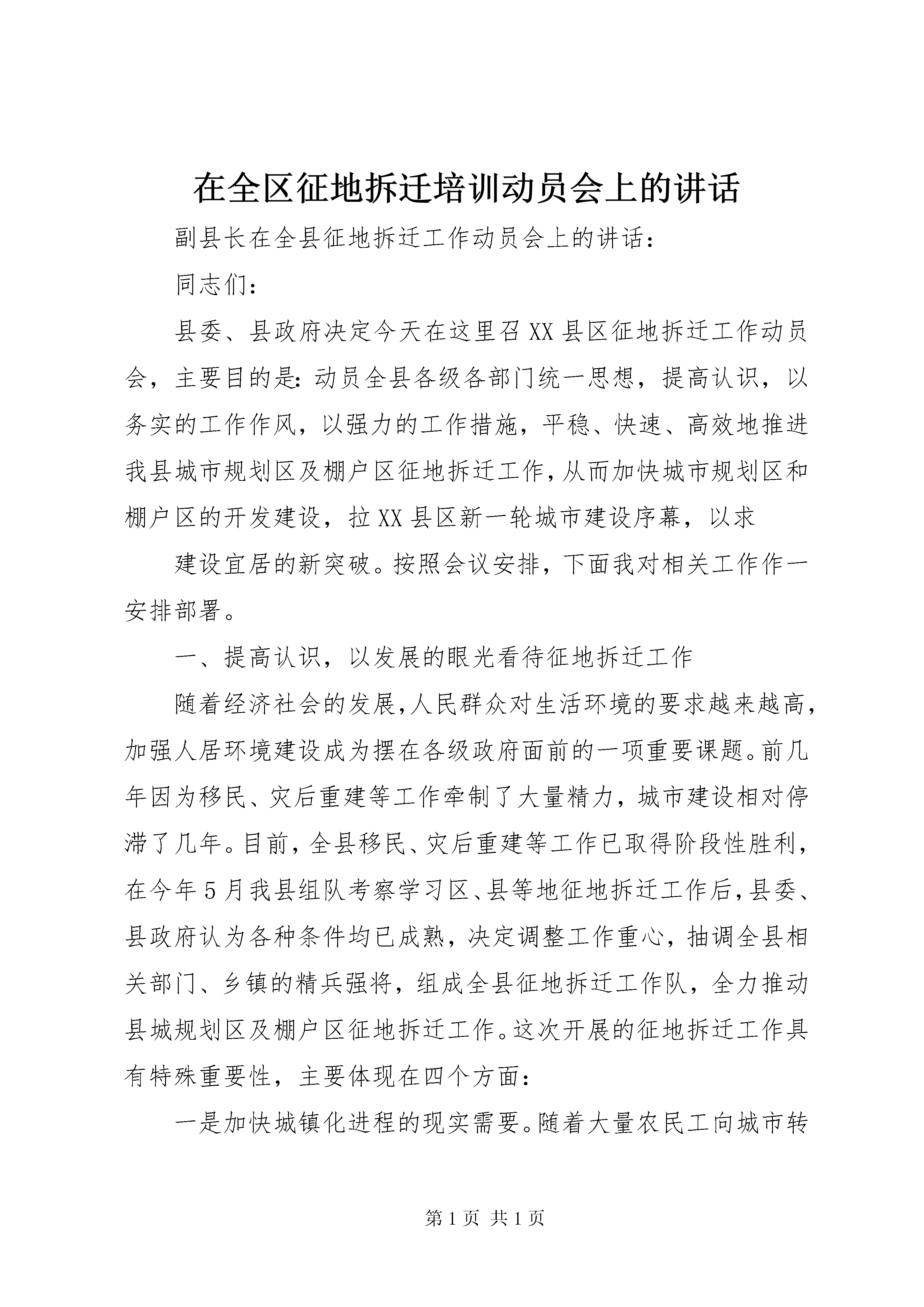 在全区征地拆迁培训动员会上的讲话

副县长在全县征地拆迁工作动员会上的讲话：

同志们：

县委、县政府决定今天在这里召XX县区征地拆迁工作动员会，主要目的是：动员全县各级各部门统一思想，提高认识，以务实的工作作风，以强力的工作措施，平稳、快速、高效地推进我县城市规划区及棚户区征地拆迁工作，从而加快城市规划区和棚户区的开发建设，拉XX县区新一轮城市建设序幕，以求

建设宜居的新突破。按照会议安排，下面我对相关工作作一安排部署。

一、提高认识，以发展的眼光看待征地拆迁工作

随着经济社会的发展，人民群众对生活环境的要求越来越高，加强人居环境建设成为摆在各级政府面前的一项重要课题。前几年因为移民、灾后重建等工作牵制了大量精力，城市建设相对停滞了几年。目前，全县移民、灾后重建等工作已取得阶段性胜利，在今年5月我县组队考察学习区、县等地征地拆迁工作后，县委、县政府认为各种条件均已成熟，决定调整工作重心，抽调全县相关部门、乡镇的精兵强将，组成全县征地拆迁工作队，全力推动县城规划区及棚户区征地拆迁工作。这次开展的征地拆迁工作具有特殊重要性，主要体现在四个方面：

一是加快城镇化进程的现实需要。随着大量农民工向城市转

第1页 共1页